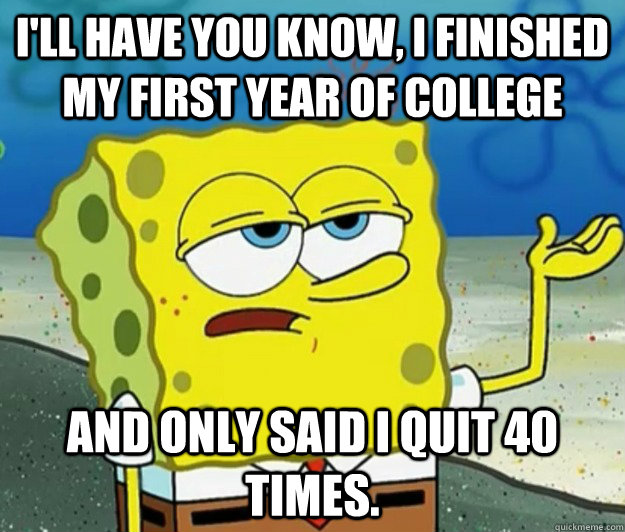 I'LL HAVE YOU KNOW, I FINISHED MY FIRST YEAR OF COLLEGE

AND ONLY SAID I QUIT 40 TIMES.

quickmeme.com